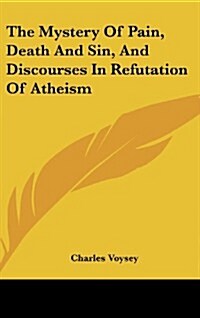 The Mystery Of Pain, Death And Sin, And Discourses In Refutation Of Atheism

Charles Voysey